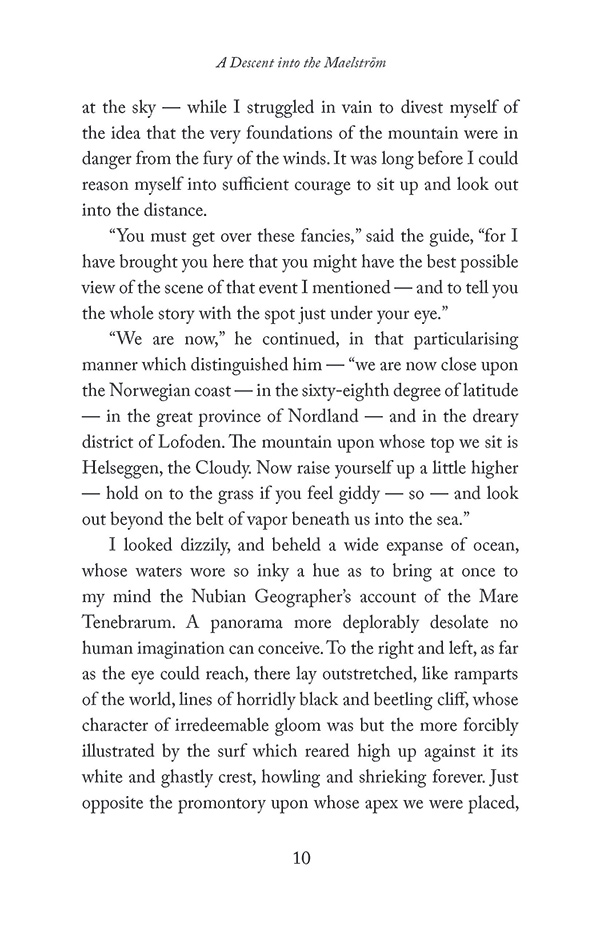 A Descent into the Maelström

at the sky — while I struggled in vain to divest myself of the idea that the very foundations of the mountain were in danger from the fury of the winds. It was long before I could reason myself into sufficient courage to sit up and look out into the distance.

"You must get over these fancies," said the guide, "for I have brought you here that you might have the best possible view of the scene of that event I mentioned — and to tell you the whole story with the spot just under your eye."

"We are now," he continued, in that particularising manner which distinguished him — "we are now close upon the Norwegian coast — in the sixty-eighth degree of latitude — in the great province of Nordland — and in the dreary district of Lofoden. The mountain upon whose top we sit is Helseggen, the Cloudy. Now raise yourself up a little higher — hold on to the grass if you feel giddy — so — and look out beyond the belt of vapor beneath us into the sea."

I looked dizzily, and beheld a wide expanse of ocean, whose waters wore so inky a hue as to bring at once to my mind the Nubian Geographer's account of the Mare Tenebrarum. A panorama more deplorably desolate no human imagination can conceive. To the right and left, as far as the eye could reach, there lay outstretched, like ramparts of the world, lines of horridly black and beetling cliff, whose character of irredeemable gloom was but the more forcibly illustrated by the surf which reared high up against it its white and ghastly crest, howling and shrieking forever. Just opposite the promontory upon whose apex we were placed,

10